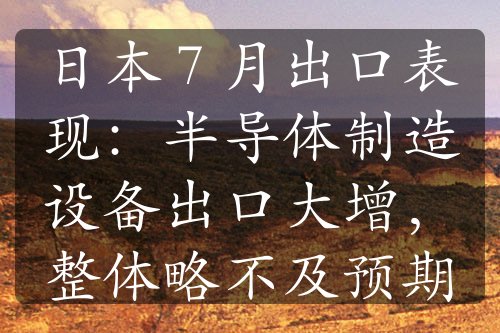 日本7月出口表现：半导体制造设备出口大增，整体略不及预期